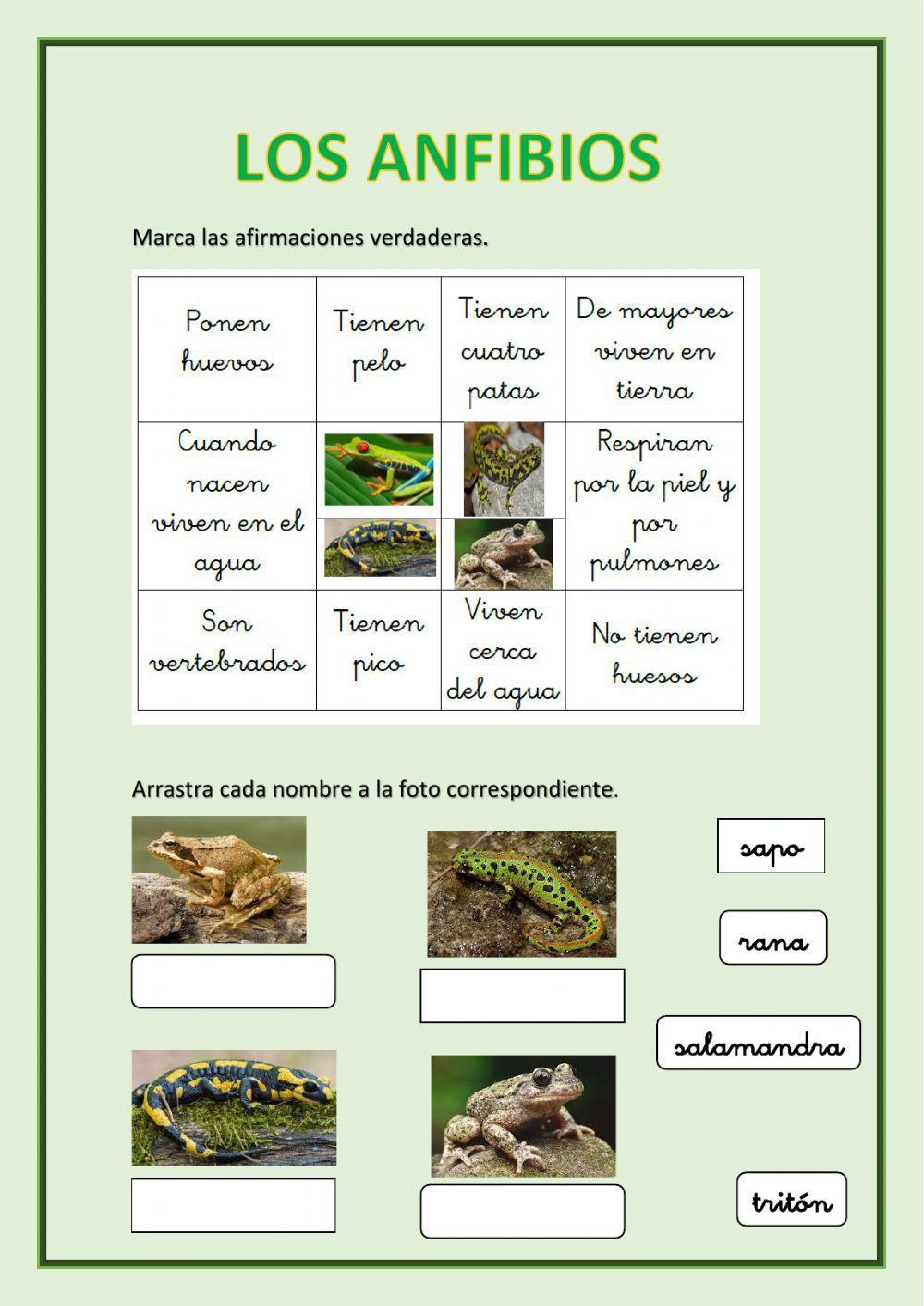 LOS ANFIBIOS

Marca las afirmaciones verdaderas.

| Ponen huevos | Tienen pelo | Tienen cuatro patas | De mayores viven en tierra |
|---|---|---|---|
| Cuando nacen viven en el agua | | | Respiran por la piel y por pulmones |
| Son vertebrados | Tienen pico | Viven cerca del agua | No tienen huesos |

Arrastra cada nombre a la foto correspondiente.

sapo

rana

salamandra

tritón